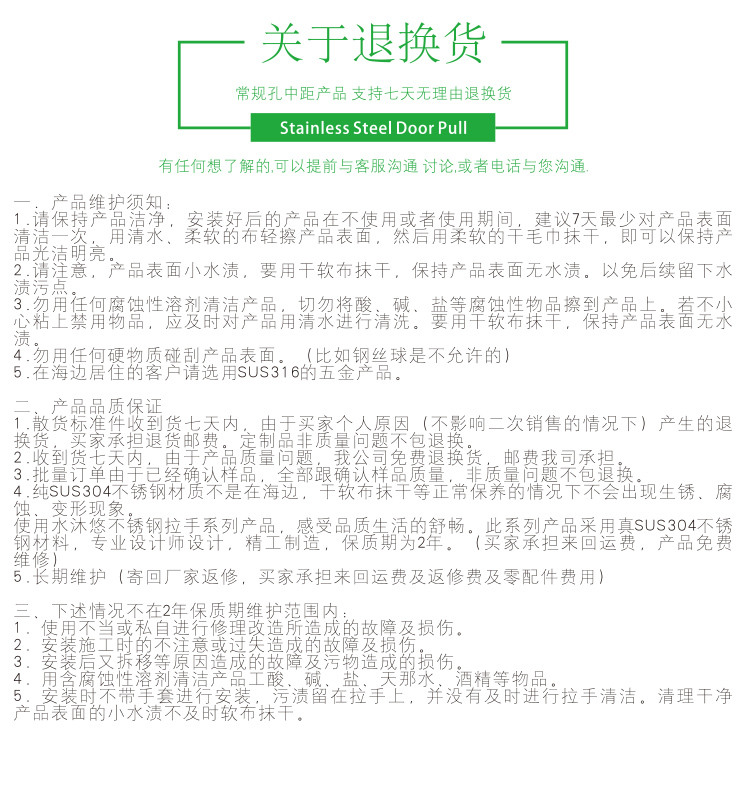 关于退换货

常规孔中距产品 支持七天无理由退换货

Stainless Steel Door Pull

有任何想了解的,可以提前与客服沟通 讨论,或者电话与您沟通.

一、产品维护须知：
1.请保持产品洁净，安装好后的产品在不使用或者使用期间，建议7天最少对产品表面清洁一次，用清水、柔软的布轻擦产品表面，然后用柔软的干毛巾抹干，即可以保持产品光洁明亮。
2.请注意，产品表面小水渍，要用干软布抹干，保持产品表面无水渍。以免后续留下水渍污点。
3.勿用任何腐蚀性溶剂清洁产品，切勿将酸、碱、盐等腐蚀性物品擦到产品上。若不小心粘上禁用物品，应及时对产品用清水进行清洗。要用干软布抹干，保持产品表面无水渍。
4.勿用任何硬物质碰刮产品表面。（比如钢丝球是不允许的）
5.在海边居住的客户请选用SUS316的五金产品。

二、产品品质保证
1.散货标准件收到货七天内，由于买家个人原因（不影响二次销售的情况下）产生的退换货，买家承担退货邮费。定制品非质量问题不包退换。
2.收到货七天内，由于产品质量问题，我公司免费退换货，邮费我司承担。
3.批量订单由于已经确认样品，全部跟确认样品质量，非质量问题不包退换。
4.纯SUS304不锈钢材质不是在海边，干软布抹干等正常保养的情况下不会出现生锈、腐蚀、变形现象。
使用水沐悠不锈钢拉手系列产品，感受品质生活的舒畅。此系列产品采用真SUS304不锈钢材料，专业设计师设计，精工制造，保质期为2年。（买家承担来回运费，产品免费维修）
5.长期维护（寄回厂家返修，买家承担来回运费及返修费及零配件费用）

三、下述情况不在2年保质期维护范围内：
1.使用不当或私自进行修理改造所造成的故障及损伤。
2.安装施工时的不注意或过失造成的故障及损伤。
3.安装后又拆移等原因造成的故障及污物造成的损伤。
4.用含腐蚀性溶剂清洁产品工酸、碱、盐、天那水、酒精等物品。
5.安装时不带手套进行安装，污渍留在拉手上，并没有及时进行拉手清洁。清理干净产品表面的小水渍不及时软布抹干。